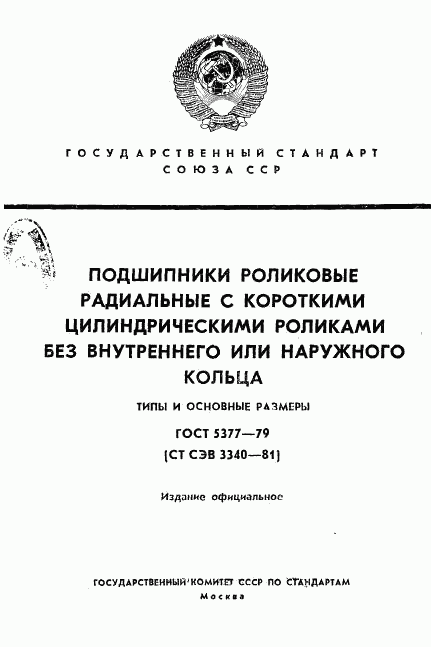 ГОСУДАРСТВЕННЫЙ СТАНДАРТ
СОЮЗА ССР

ПОДШИПНИКИ РОЛИКОВЫЕ РАДИАЛЬНЫЕ С КОРОТКИМИ ЦИЛИНДРИЧЕСКИМИ РОЛИКАМИ БЕЗ ВНУТРЕННЕГО ИЛИ НАРУЖНОГО КОЛЬЦА

ТИПЫ И ОСНОВНЫЕ РАЗМЕРЫ

ГОСТ 5377—79
(СТ СЭВ 3340—81)

Издание официальное

ГОСУДАРСТВЕННЫЙ КОМИТЕТ СССР ПО СТАНДАРТАМ
Москва